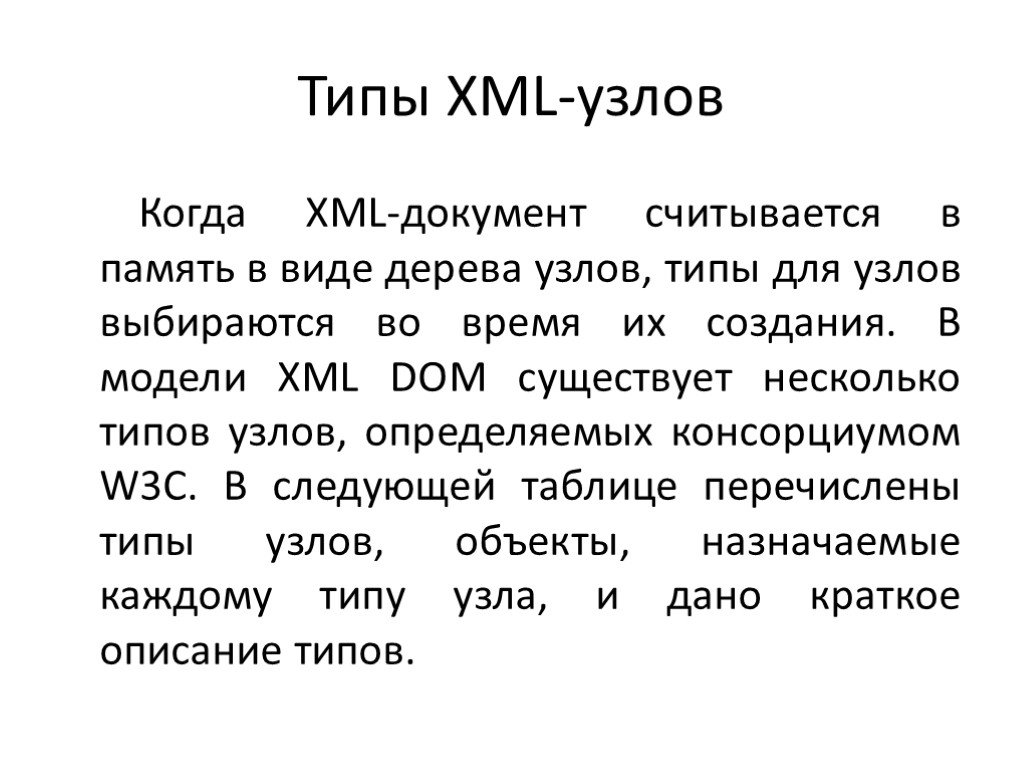 Типы XML-узлов

Когда XML-документ считывается в память в виде дерева узлов, типы для узлов выбираются во время их создания. В модели XML DOM существует несколько типов узлов, определяемых консорциумом W3C. В следующей таблице перечислены типы узлов, объекты, назначаемые каждому типу узла, и дано краткое описание типов.